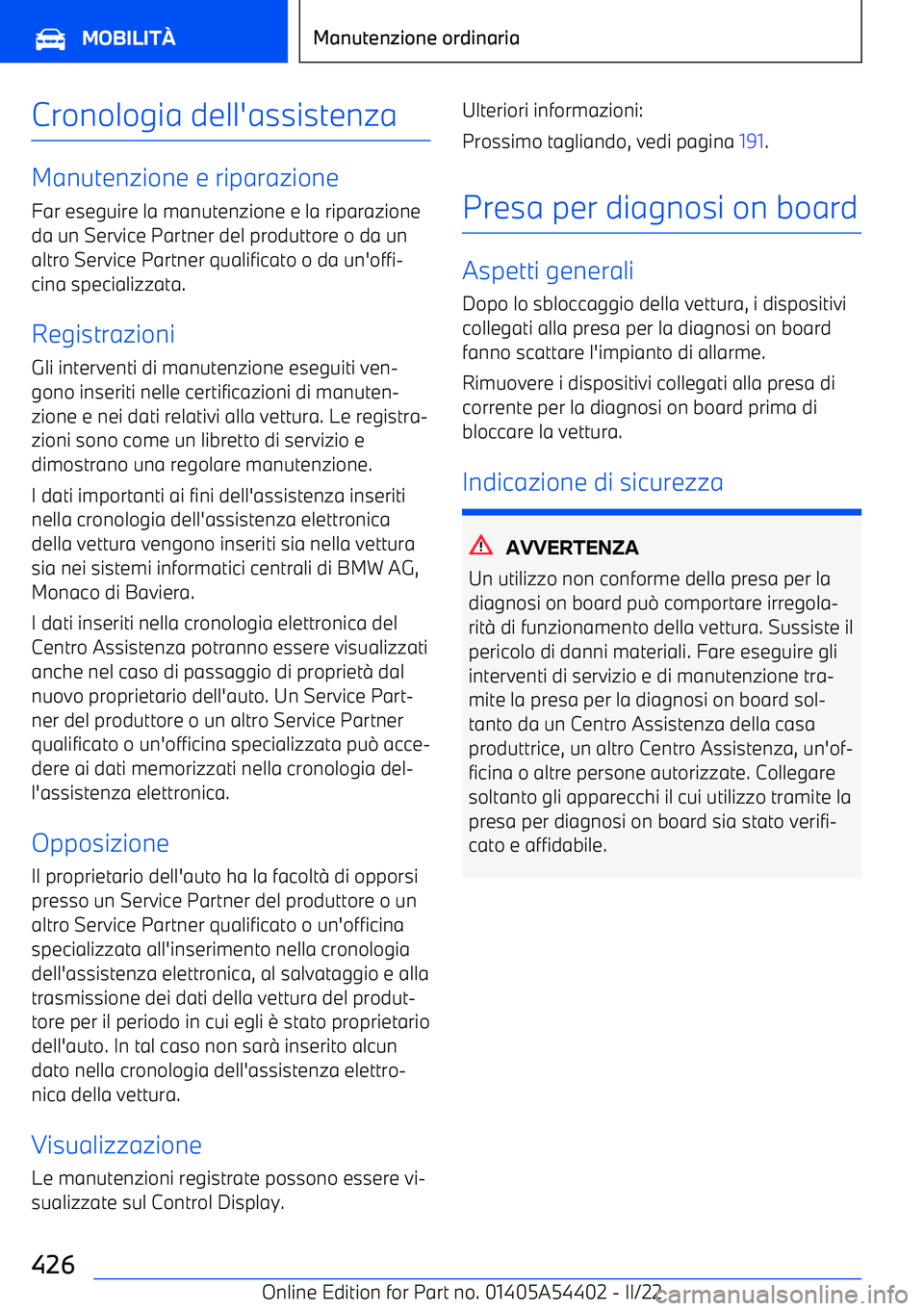 MOBILITÀ

Manutenzione ordinaria

Cronologia dell'assistenza

Manutenzione e riparazione

Far eseguire la manutenzione e la riparazione da un Service Partner del produttore o da un altro Service Partner qualificato o da un'officina specializzata.

Registrazioni

Gli interventi di manutenzione eseguiti vengono inseriti nelle certificazioni di manutenzione e nei dati relativi alla vettura. Le registrazioni sono come un libretto di servizio e dimostrano una regolare manutenzione.

I dati importanti ai fini dell'assistenza inseriti nella cronologia dell'assistenza elettronica della vettura vengono inseriti sia nella vettura sia nei sistemi informatici centrali di BMW AG, Monaco di Baviera.

I dati inseriti nella cronologia elettronica del Centro Assistenza potranno essere visualizzati anche nel caso di passaggio di proprietà dal nuovo proprietario dell'auto. Un Service Partner del produttore o un altro Service Partner qualificato o un'officina specializzata può accedere ai dati memorizzati nella cronologia dell'assistenza elettronica.

Opposizione

Il proprietario dell'auto ha la facoltà di opporsi presso un Service Partner del produttore o un altro Service Partner qualificato o un'officina specializzata all'inserimento nella cronologia dell'assistenza elettronica, al salvataggio e alla trasmissione dei dati della vettura del produttore per il periodo in cui egli è stato proprietario dell'auto. In tal caso non sarà inserito alcun dato nella cronologia dell'assistenza elettronica della vettura.

Visualizzazione

Le manutenzioni registrate possono essere visualizzate sul Control Display.

Ulteriori informazioni:

Prossimo tagliando, vedi pagina 191.

Presa per diagnosi on board

Aspetti generali

Dopo lo sbloccaggio della vettura, i dispositivi collegati alla presa per la diagnosi on board fanno scattare l'impianto di allarme.

Rimuovere i dispositivi collegati alla presa di corrente per la diagnosi on board prima di bloccare la vettura.

Indicazione di sicurezza

AVVERTENZA

Un utilizzo non conforme della presa per la diagnosi on board può comportare irregolarità di funzionamento della vettura. Sussiste il pericolo di danni materiali. Fare eseguire gli interventi di servizio e di manutenzione tramite la presa per la diagnosi on board soltanto da un Centro Assistenza della casa produttrice, un altro Centro Assistenza, un'officina o altre persone autorizzate. Collegare soltanto gli apparecchi il cui utilizzo tramite la presa per diagnosi on board sia stato verificato e affidabile.

426

Online Edition for Part no. 01405A54402 - II/22

carmanualsonline.info